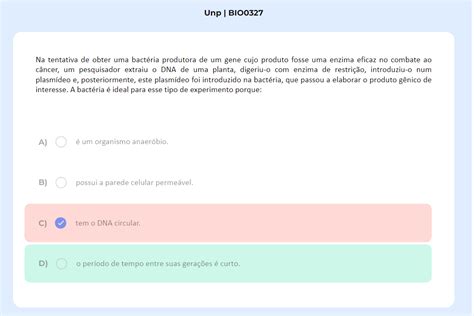 Unp | BIO0327

Na tentativa de obter uma bactéria produtora de um gene cujo produto fosse uma enzima eficaz no combate ao câncer, um pesquisador extraiu o DNA de uma planta, digeriu-o com enzima de restrição, introduziu-o num plasmídeo e, posteriormente, este plasmídeo foi introduzido na bactéria, que passou a elaborar o produto gênico de interesse. A bactéria é ideal para esse tipo de experimento porque:

A) é um organismo anaeróbio.

B) possui a parede celular permeável.

C) tem o DNA circular.

D) o período de tempo entre suas gerações é curto.